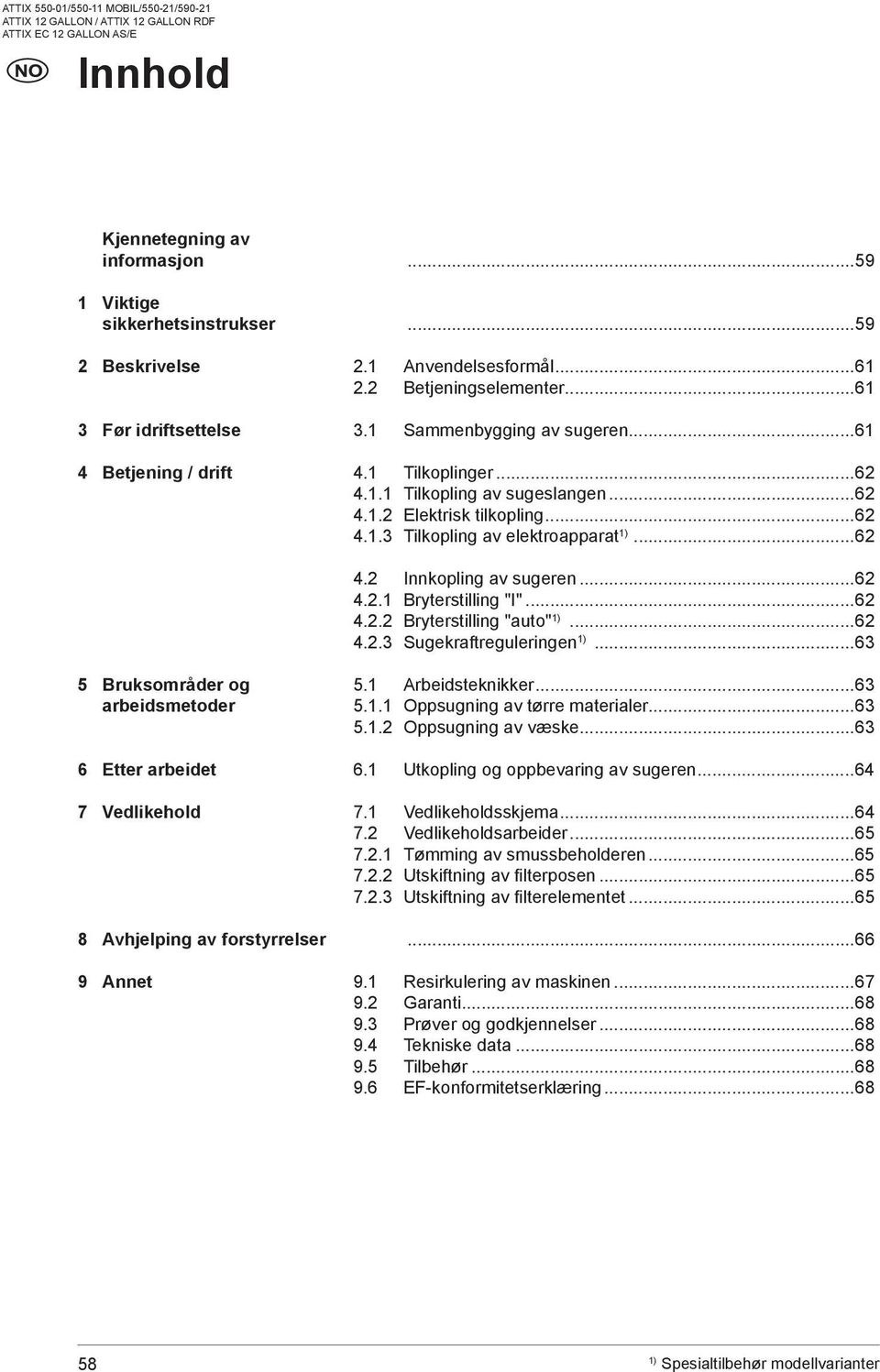 ATTIX 550-01/550-11 MOBIL/550-21/590-21
ATTIX 12 GALLON / ATTIX 12 GALLON RDF
ATTIX EC 12 GALLON AS/E

NO

Innhold

Kjennetegning av informasjon ...59

1 Viktige sikkerhetsinstrukser ...59

2 Beskrivelse
2.1 Anvendelsesformål...61
2.2 Betjeningselementer...61

3 Før idriftsettelse
3.1 Sammenbygging av sugeren...61

4 Betjening / drift
4.1 Tilkoplinger...62
4.1.1 Tilkopling av sugeslangen...62
4.1.2 Elektrisk tilkopling...62
4.1.3 Tilkopling av elektroapparat$^{1)}$...62

4.2 Innkopling av sugeren...62
4.2.1 Bryterstilling "I"...62
4.2.2 Bryterstilling "auto"$^{1)}$...62
4.2.3 Sugekraftreguleringen$^{1)}$...63

5 Bruksområder og arbeidsmetoder
5.1 Arbeidsteknikker...63
5.1.1 Oppsugning av tørre materialer...63
5.1.2 Oppsugning av væske...63

6 Etter arbeidet
6.1 Utkopling og oppbevaring av sugeren...64

7 Vedlikehold
7.1 Vedlikeholdsskjema...64
7.2 Vedlikeholdsarbeider...65
7.2.1 Tømming av smussbeholderen...65
7.2.2 Utskiftning av filterposen...65
7.2.3 Utskiftning av filterelementet...65

8 Avhjelping av forstyrrelser ...66

9 Annet
9.1 Resirkulering av maskinen...67
9.2 Garanti...68
9.3 Prøver og godkjennelser...68
9.4 Tekniske data...68
9.5 Tilbehør...68
9.6 EF-konformitetserklæring...68

58

$^{1)}$ Spesialtilbehør modellvarianter